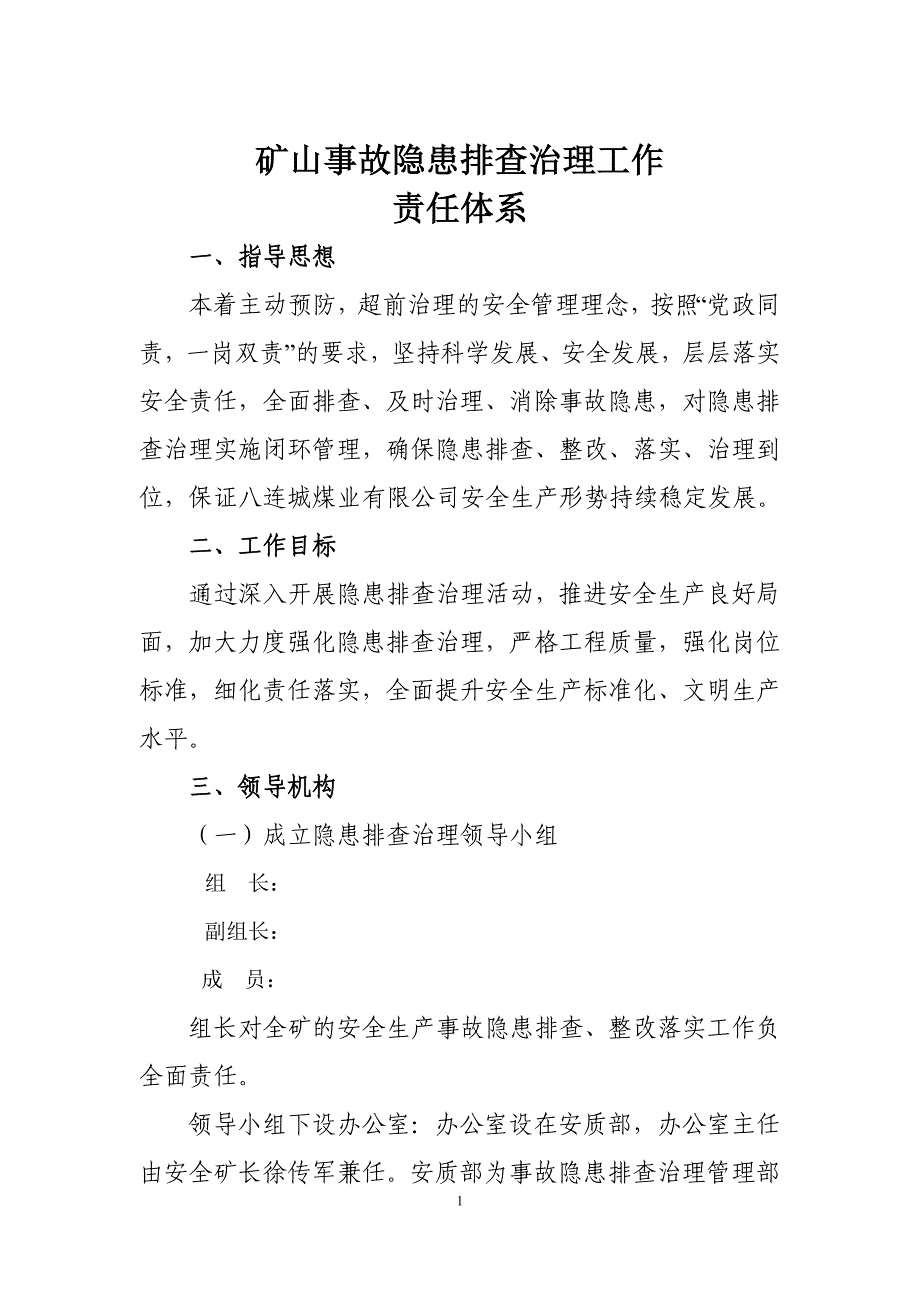 矿山事故隐患排查治理工作
责任体系

一、指导思想

本着主动预防，超前治理的安全管理理念，按照“党政同责，一岗双责”的要求，坚持科学发展、安全发展，层层落实安全责任，全面排查、及时治理、消除事故隐患，对隐患排查治理实施闭环管理，确保隐患排查、整改、落实、治理到位，保证八连城煤业有限公司安全生产形势持续稳定发展。

二、工作目标

通过深入开展隐患排查治理活动，推进安全生产良好局面，加大力度强化隐患排查治理，严格工程质量，强化岗位标准，细化责任落实，全面提升安全生产标准化、文明生产水平。

三、领导机构

（一）成立隐患排查治理领导小组

组　长：

副组长：

成　员：

组长对全矿的安全生产事故隐患排查、整改落实工作负全面责任。

领导小组下设办公室：办公室设在安质部，办公室主任由安全矿长徐传军兼任。安质部为事故隐患排查治理管理部

1